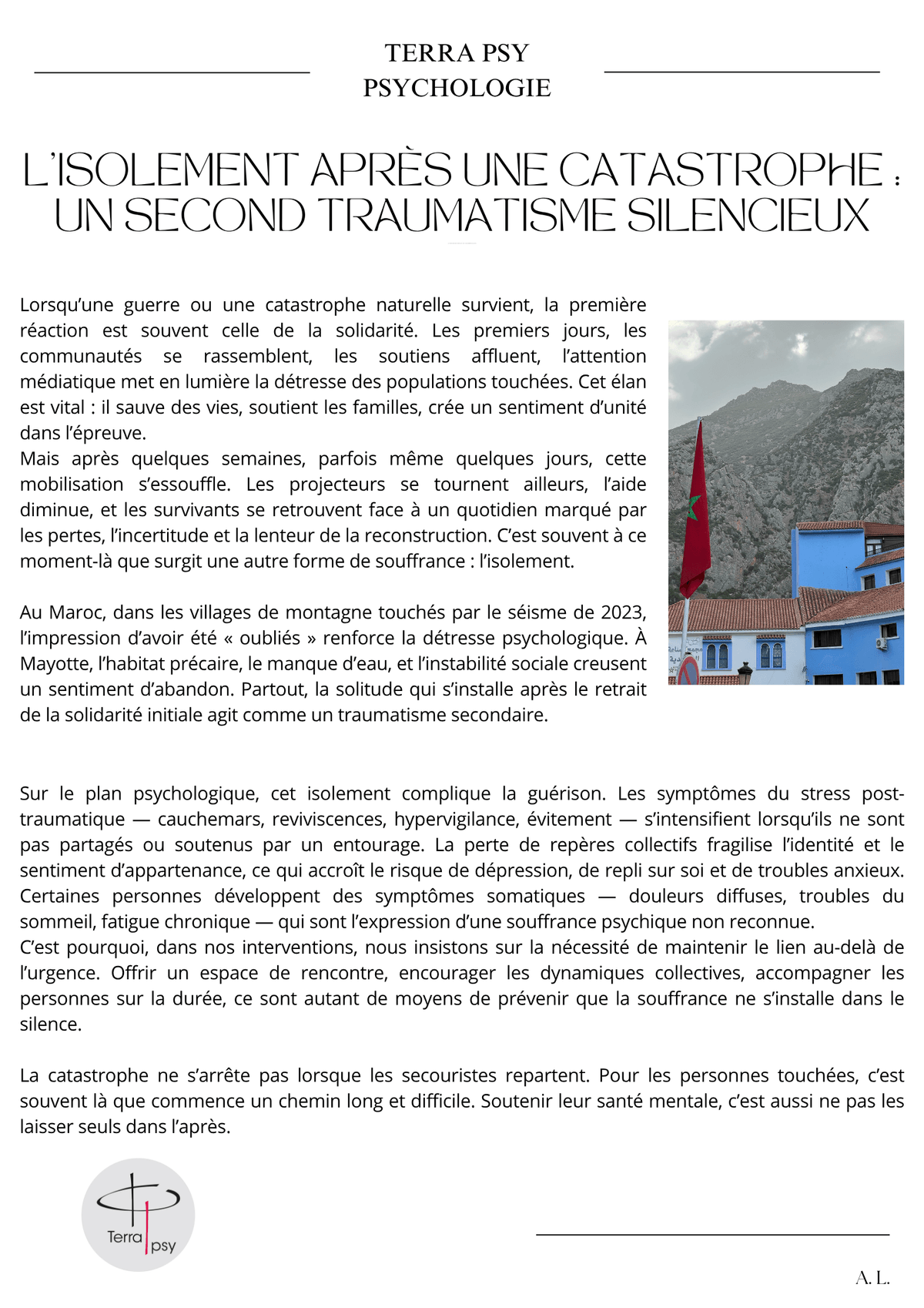 TERRA PSY
PSYCHOLOGIE

L'ISOLEMENT APRÈS UNE CATASTROPHE : UN SECOND TRAUMATISME SILENCIEUX

Lorsqu'une guerre ou une catastrophe naturelle survient, la première réaction est souvent celle de la solidarité. Les premiers jours, les communautés se rassemblent, les soutiens affluent, l'attention médiatique met en lumière la détresse des populations touchées. Cet élan est vital : il sauve des vies, soutient les familles, crée un sentiment d'unité dans l'épreuve.
Mais après quelques semaines, parfois même quelques jours, cette mobilisation s'essouffle. Les projecteurs se tournent ailleurs, l'aide diminue, et les survivants se retrouvent face à un quotidien marqué par les pertes, l'incertitude et la lenteur de la reconstruction. C'est souvent à ce moment-là que surgit une autre forme de souffrance : l'isolement.

Au Maroc, dans les villages de montagne touchés par le séisme de 2023, l'impression d'avoir été « oubliés » renforce la détresse psychologique. À Mayotte, l'habitat précaire, le manque d'eau, et l'instabilité sociale creusent un sentiment d'abandon. Partout, la solitude qui s'installe après le retrait de la solidarité initiale agit comme un traumatisme secondaire.

Sur le plan psychologique, cet isolement complique la guérison. Les symptômes du stress post-traumatique — cauchemars, reviviscences, hypervigilance, évitement — s'intensifient lorsqu'ils ne sont pas partagés ou soutenus par un entourage. La perte de repères collectifs fragilise l'identité et le sentiment d'appartenance, ce qui accroît le risque de dépression, de repli sur soi et de troubles anxieux. Certaines personnes développent des symptômes somatiques — douleurs diffuses, troubles du sommeil, fatigue chronique — qui sont l'expression d'une souffrance psychique non reconnue.
C'est pourquoi, dans nos interventions, nous insistons sur la nécessité de maintenir le lien au-delà de l'urgence. Offrir un espace de rencontre, encourager les dynamiques collectives, accompagner les personnes sur la durée, ce sont autant de moyens de prévenir que la souffrance ne s'installe dans le silence.

La catastrophe ne s'arrête pas lorsque les secouristes repartent. Pour les personnes touchées, c'est souvent là que commence un chemin long et difficile. Soutenir leur santé mentale, c'est aussi ne pas les laisser seuls dans l'après.

Terra psy

A. L.